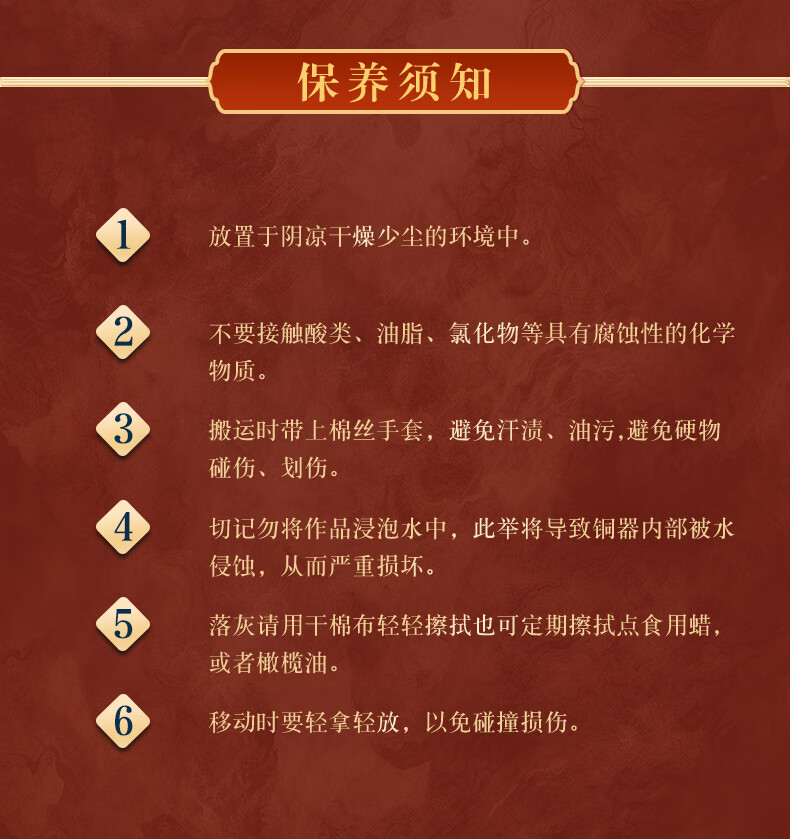 保养须知

1 放置于阴凉干燥少尘的环境中。

2 不要接触酸类、油脂、氯化物等具有腐蚀性的化学物质。

3 搬运时带上棉丝手套，避免汗渍、油污,避免硬物碰伤、划伤。

4 切记勿将作品浸泡水中，此举将导致铜器内部被水侵蚀，从而严重损坏。

5 落灰请用干棉布轻轻擦拭也可定期擦拭点食用蜡，或者橄榄油。

6 移动时要轻拿轻放，以免碰撞损伤。